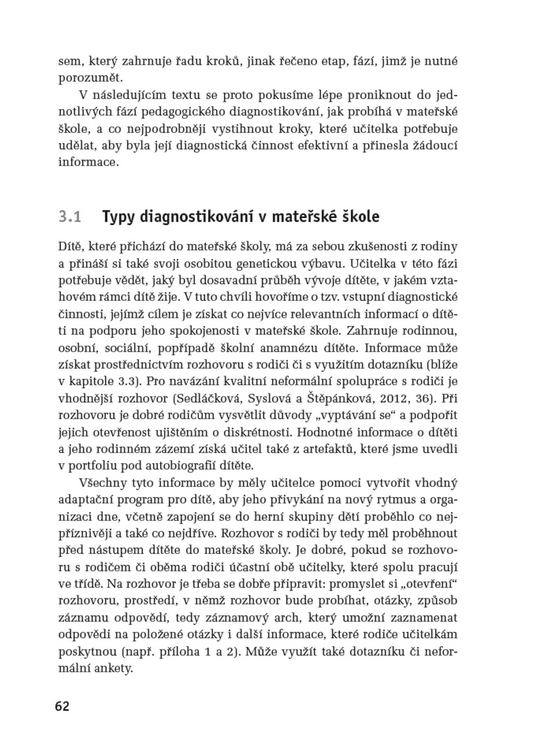 sem, který zahrnuje řadu kroků, jinak řečeno etap, fází, jimž je nutné porozumět.

V následujícím textu se proto pokusíme lépe proniknout do jednotlivých fází pedagogického diagnostikování, jak probíhá v mateřské škole, a co nejpodrobněji vystihnout kroky, které učitelka potřebuje udělat, aby byla její diagnostická činnost efektivní a přinesla žádoucí informace.

3.1 Typy diagnostikování v mateřské škole

Dítě, které přichází do mateřské školy, má za sebou zkušenosti z rodiny a přináší si také svoji osobitou genetickou výbavu. Učitelka v této fázi potřebuje vědět, jaký byl dosavadní průběh vývoje dítěte, v jakém vztahovém rámci dítě žije. V tuto chvíli hovoříme o tzv. vstupní diagnostické činnosti, jejímž cílem je získat co nejvíce relevantních informací o dítěti na podporu jeho spokojenosti v mateřské škole. Zahrnuje rodinnou, osobní, sociální, popřípadě školní anamnézu dítěte. Informace může získat prostřednictvím rozhovoru s rodiči či s využitím dotazníku (blíže v kapitole 3.3). Pro navázání kvalitní neformální spolupráce s rodiči je vhodnější rozhovor (Sedláčková, Syslová a Štěpánková, 2012, 36). Při rozhovoru je dobré rodičům vysvětlit důvody „vyptávání se“ a podpořit jejich otevřenost ujištěním o diskrétnosti. Hodnotné informace o dítěti a jeho rodinném zázemí získá učitel také z artefaktů, které jsme uvedli v portfoliu pod autobiografií dítěte.

Všechny tyto informace by měly učitelce pomoci vytvořit vhodný adaptační program pro dítě, aby jeho přivykání na nový rytmus a organizaci dne, včetně zapojení se do herní skupiny dětí proběhlo co nejpříznivěji a také co nejdříve. Rozhovor s rodiči by tedy měl proběhnout před nástupem dítěte do mateřské školy. Je dobré, pokud se rozhovoru s rodičem či oběma rodiči účastní obě učitelky, které spolu pracují ve třídě. Na rozhovor je třeba se dobře připravit: promyslet si „otevření“ rozhovoru, prostředí, v němž rozhovor bude probíhat, otázky, způsob záznamu odpovědí, tedy záznamový arch, který umožní zaznamenat odpovědi na položené otázky i další informace, které rodiče učitelkám poskytnou (např. příloha 1 a 2). Může využít také dotazníku či neformální ankety.

62